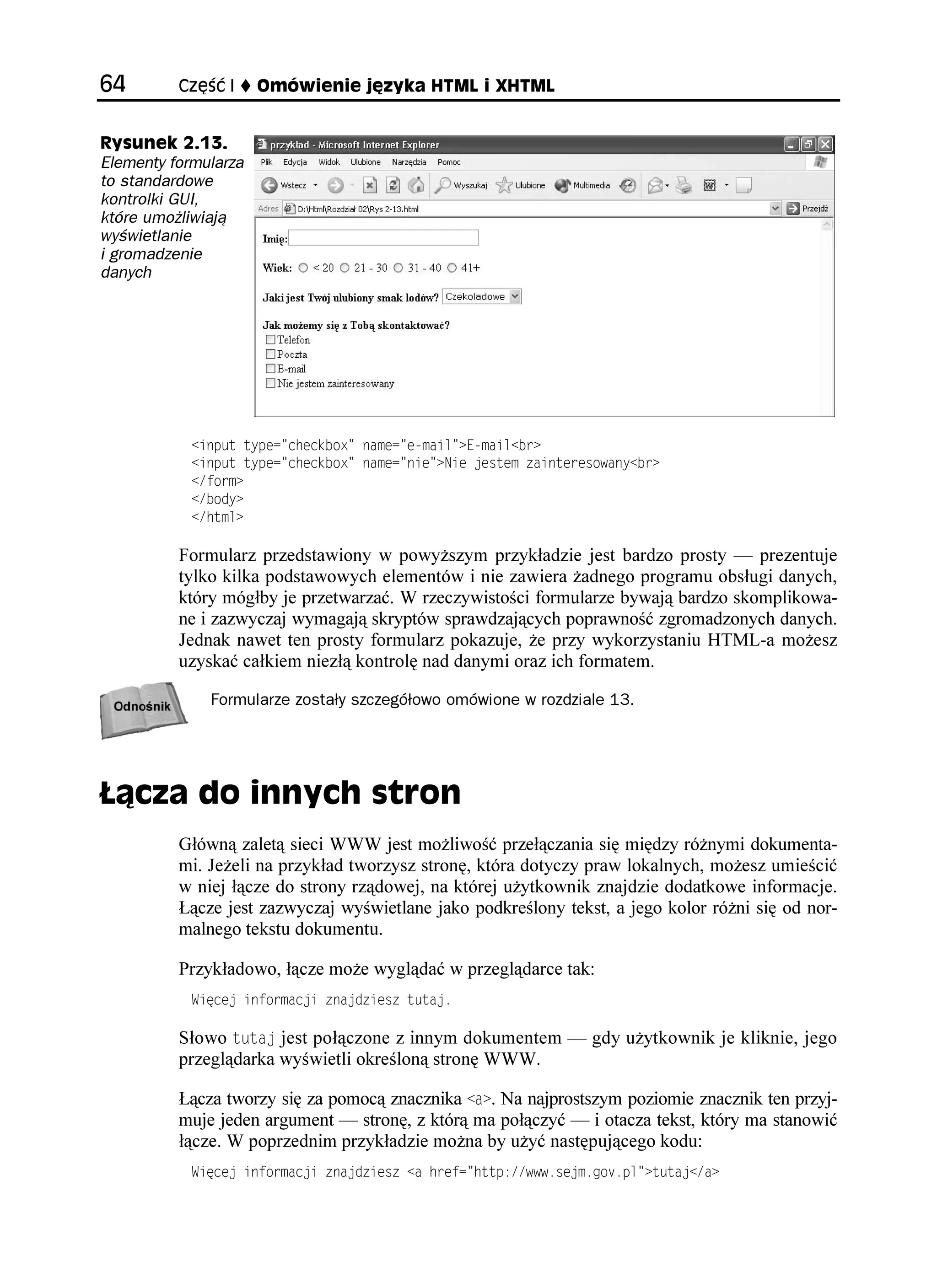 64 Część I ♦ Omówienie języka HTML i XHTML

Rysunek 2.13. Elementy formularza to standardowe kontrolki GUI, które umożliwiają wyświetlanie i gromadzenie danych

przykład - Microsoft Internet Explorer
Plik Edycja Widok Ulubione Narzędzia Pomoc
Wstecz Wyszukaj Ulubione Multimedia
Adres D:\Html\Rozdział 02\Rys 2-13.html Przejdź

Imię:

Wiek: < 20 21 - 30 31 - 40 41+

Jaki jest Twój ulubiony smak lodów? Czekoladowe

Jak możemy się z Tobą skontaktować?
Telefon
Poczta
E-mail
Nie jestem zainteresowany

<input type="checkbox" name="e-mail">E-mail<br>
<input type="checkbox" name="nie">Nie jestem zainteresowany<br>
</form>
</body>
</html>

Formularz przedstawiony w powyższym przykładzie jest bardzo prosty — prezentuje tylko kilka podstawowych elementów i nie zawiera żadnego programu obsługi danych, który mógłby je przetwarzać. W rzeczywistości formularze bywają bardzo skomplikowane i zazwyczaj wymagają skryptów sprawdzających poprawność zgromadzonych danych. Jednak nawet ten prosty formularz pokazuje, że przy wykorzystaniu HTML-a możesz uzyskać całkiem niezłą kontrolę nad danymi oraz ich formatem.

Odnośnik

Formularze zostały szczegółowo omówione w rozdziale 13.

Łącza do innych stron

Główną zaletą sieci WWW jest możliwość przełączania się między różnymi dokumentami. Jeżeli na przykład tworzysz stronę, która dotyczy praw lokalnych, możesz umieścić w niej łącze do strony rządowej, na której użytkownik znajdzie dodatkowe informacje. Łącze jest zazwyczaj wyświetlane jako podkreślony tekst, a jego kolor różni się od normalnego tekstu dokumentu.

Przykładowo, łącze może wyglądać w przeglądarce tak:

Więcej informacji znajdziesz tutaj.

Słowo tutaj jest połączone z innym dokumentem — gdy użytkownik je kliknie, jego przeglądarka wyświetli określoną stronę WWW.

Łącza tworzy się za pomocą znacznika <a>. Na najprostszym poziomie znacznik ten przyjmuje jeden argument — stronę, z którą ma połączyć — i otacza tekst, który ma stanowić łącze. W poprzednim przykładzie można by użyć następującego kodu:

Więcej informacji znajdziesz <a href="http://www.sejm.gov.pl">tutaj</a>